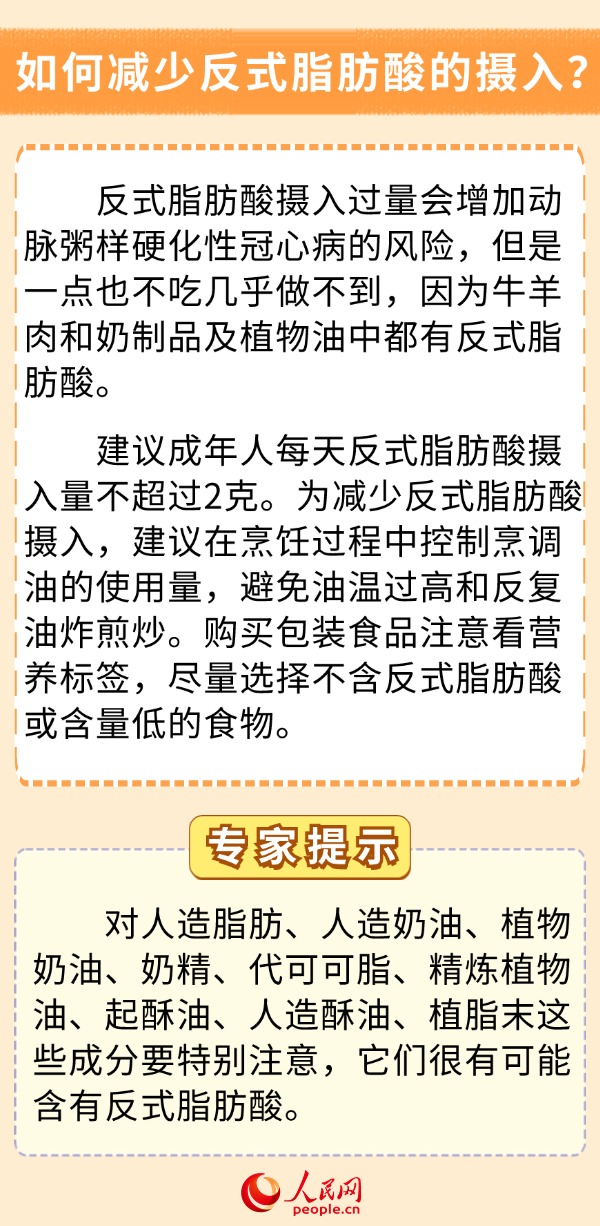 如何减少反式脂肪酸的摄入?

反式脂肪酸摄入过量会增加动脉粥样硬化性冠心病的风险，但是一点也不吃几乎做不到，因为牛羊肉和奶制品及植物油中都有反式脂肪酸。

建议成年人每天反式脂肪酸摄入量不超过2克。为减少反式脂肪酸摄入，建议在烹饪过程中控制烹调油的使用量，避免油温过高和反复油炸煎炒。购买包装食品注意看营养标签，尽量选择不含反式脂肪酸或含量低的食物。

专家提示

对人造脂肪、人造奶油、植物奶油、奶精、代可可脂、精炼植物油、起酥油、人造酥油、植脂末这些成分要特别注意，它们很有可能含有反式脂肪酸。

人民网
people.cn